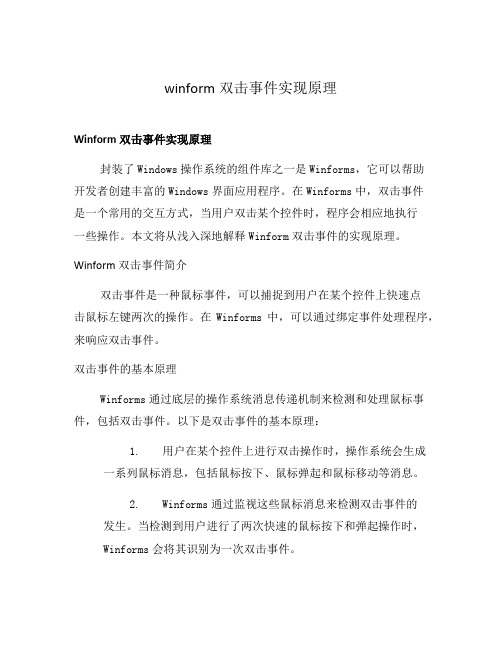 winform 双击事件实现原理

Winform 双击事件实现原理

封装了 Windows 操作系统的组件库之一是 Winforms，它可以帮助开发者创建丰富的 Windows 界面应用程序。在 Winforms 中，双击事件是一个常用的交互方式，当用户双击某个控件时，程序会相应地执行一些操作。本文将从浅入深地解释 Winform 双击事件的实现原理。

Winform 双击事件简介

双击事件是一种鼠标事件，可以捕捉到用户在某个控件上快速点击鼠标左键两次的操作。在 Winforms 中，可以通过绑定事件处理程序，来响应双击事件。

双击事件的基本原理

Winforms 通过底层的操作系统消息传递机制来检测和处理鼠标事件，包括双击事件。以下是双击事件的基本原理：

1. 用户在某个控件上进行双击操作时，操作系统会生成一系列鼠标消息，包括鼠标按下、鼠标弹起和鼠标移动等消息。

2. Winforms 通过监视这些鼠标消息来检测双击事件的发生。当检测到用户进行了两次快速的鼠标按下和弹起操作时，Winforms 会将其识别为一次双击事件。